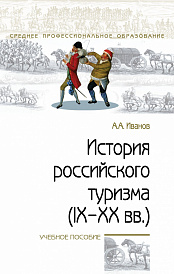 СРЕДНЕЕ ПРОФЕССИОНАЛЬНОЕ ОБРАЗОВАНИЕ

А.А. Иванов

История российского туризма (IX–XX вв.)

УЧЕБНОЕ ПОСОБИЕ